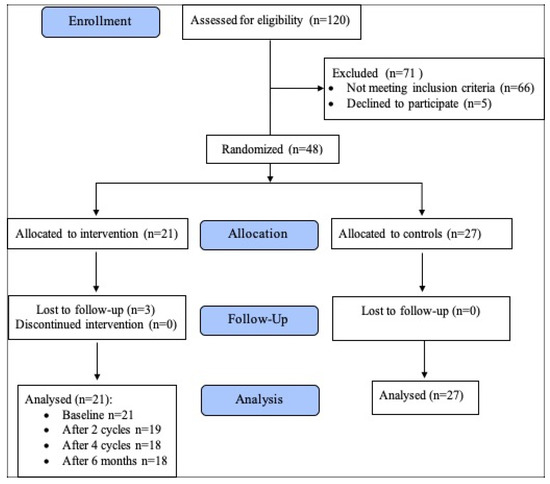 Enrollment

Assessed for eligibility (n=120)

Excluded (n=71 )
• Not meeting inclusion criteria (n=66)
• Declined to participate (n=5)

Randomized (n=48)

Allocated to intervention (n=21)

Allocation

Allocated to controls (n=27)

Lost to follow-up (n=3)
Discontinued intervention (n=0)

Follow-Up

Lost to follow-up (n=0)

Analysed (n=21):
• Baseline n=21
• After 2 cycles n=19
• After 4 cycles n=18
• After 6 months n=18

Analysis

Analysed (n=27)